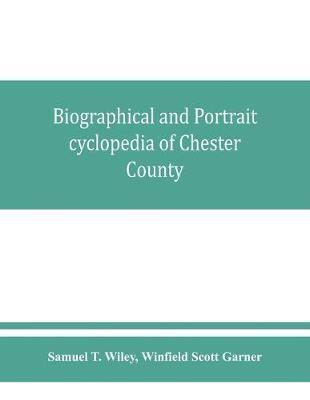 Biographical and Portrait cyclopedia of Chester County

Samuel T. Wiley, Winfield Scott Garner